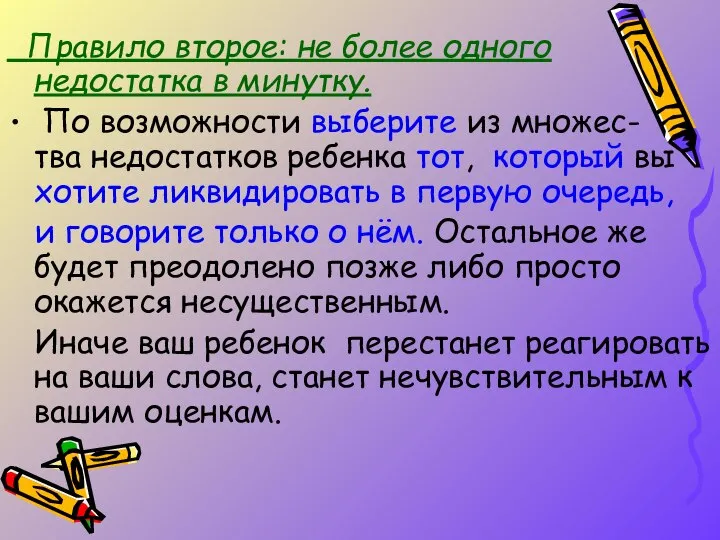 Правило второе: не более одного недостатка в минутку.

• По возможности выберите из множества недостатков ребенка тот, который вы хотите ликвидировать в первую очередь, и говорите только о нём. Остальное же будет преодолено позже либо просто окажется несущественным.

Иначе ваш ребенок перестанет реагировать на ваши слова, станет нечувствительным к вашим оценкам.